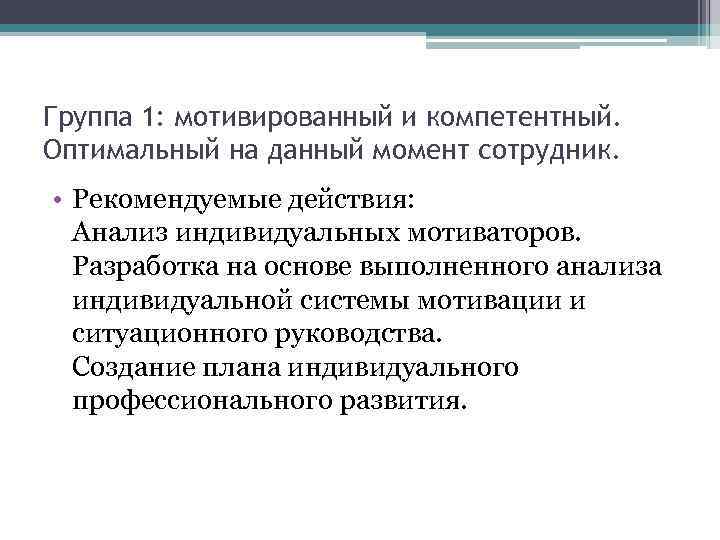 Группа 1: мотивированный и компетентный. Оптимальный на данный момент сотрудник.

• Рекомендуемые действия:
Анализ индивидуальных мотиваторов.
Разработка на основе выполненного анализа индивидуальной системы мотивации и ситуационного руководства.
Создание плана индивидуального профессионального развития.